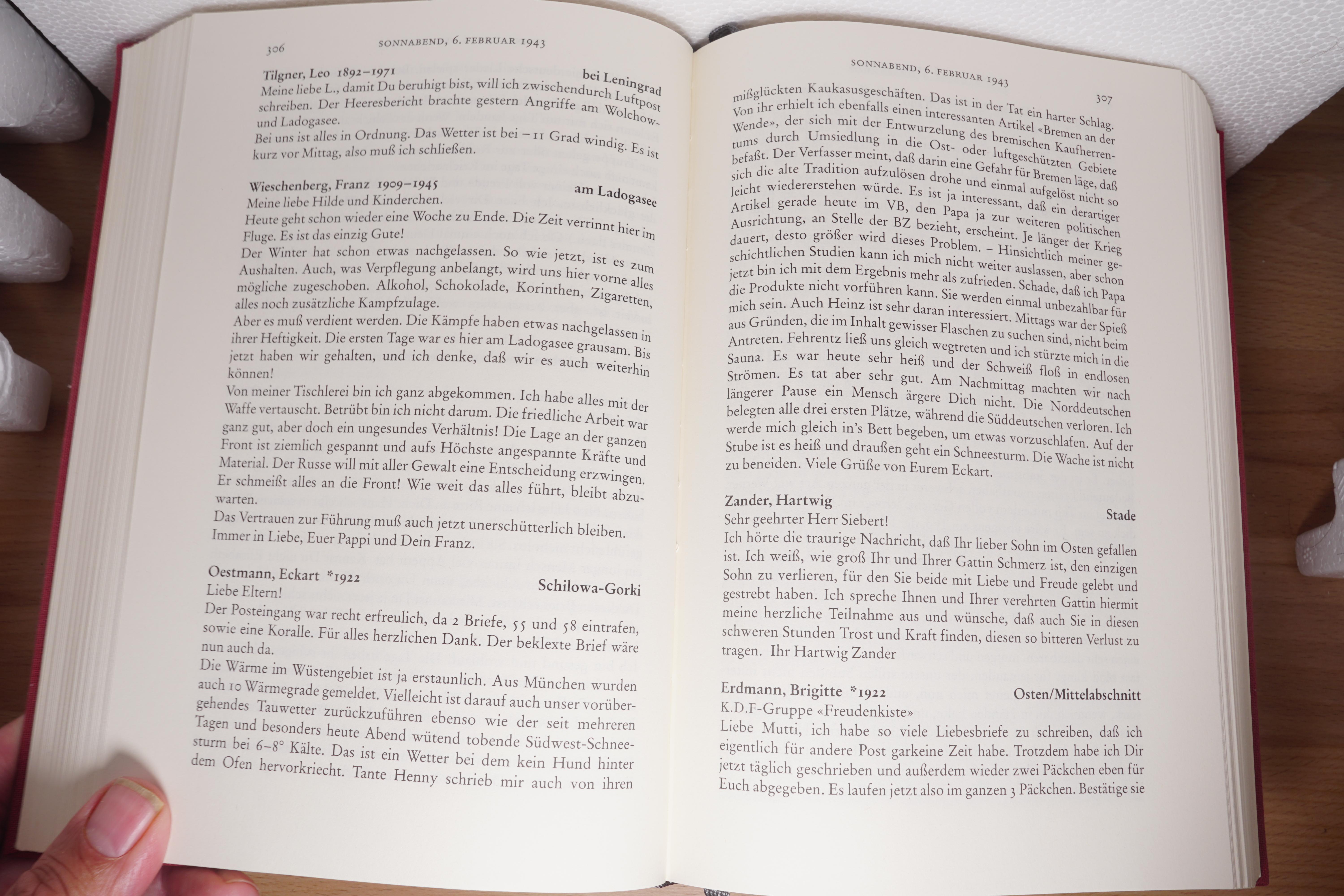 306 SONNABEND, 6. FEBRUAR 1943

Tilgner, Leo 1892–1971 bei Leningrad
Meine liebe L., damit Du beruhigt bist, will ich zwischendurch Luftpost schreiben. Der Heeresbericht brachte gestern Angriffe am Wolchow- und Ladogasee.
Bei uns ist alles in Ordnung. Das Wetter ist bei – 11 Grad windig. Es ist kurz vor Mittag, also muß ich schließen.

Wieschenberg, Franz 1909–1945 am Ladogasee
Meine liebe Hilde und Kinderchen.
Heute geht schon wieder eine Woche zu Ende. Die Zeit verrinnt hier im Fluge. Es ist das einzig Gute!
Der Winter hat schon etwas nachgelassen. So wie jetzt, ist es zum Aushalten. Auch, was Verpflegung anbelangt, wird uns hier vorne alles mögliche zugeschoben. Alkohol, Schokolade, Korinthen, Zigaretten, alles noch zusätzliche Kampfzulage.
Aber es muß verdient werden. Die Kämpfe haben etwas nachgelassen in ihrer Heftigkeit. Die ersten Tage war es hier am Ladogasee grausam. Bis jetzt haben wir gehalten, und ich denke, daß wir es auch weiterhin können!
Von meiner Tischlerei bin ich ganz abgekommen. Ich habe alles mit der Waffe vertauscht. Betrübt bin ich nicht darum. Die friedliche Arbeit war ganz gut, aber doch ein ungesundes Verhältnis! Die Lage an der ganzen Front ist ziemlich gespannt und aufs Höchste angespannte Kräfte und Material. Der Russe will mit aller Gewalt eine Entscheidung erzwingen. Er schmeißt alles an die Front! Wie weit das alles führt, bleibt abzuwarten.
Das Vertrauen zur Führung muß auch jetzt unerschütterlich bleiben.
Immer in Liebe, Euer Pappi und Dein Franz.

Oestmann, Eckart *1922 Schilowa-Gorki
Liebe Eltern!
Der Posteingang war recht erfreulich, da 2 Briefe, 55 und 58 eintrafen, sowie eine Koralle. Für alles herzlichen Dank. Der beklexte Brief wäre nun auch da.
Die Wärme im Wüstengebiet ist ja erstaunlich. Aus München wurden auch 10 Wärmegrade gemeldet. Vielleicht ist darauf auch unser vorübergehendes Tauwetter zurückzuführen ebenso wie der seit mehreren Tagen und besonders heute Abend wütend tobende Südwest-Schneesturm bei 6–8° Kälte. Das ist ein Wetter bei dem kein Hund hinter dem Ofen hervorkriecht. Tante Henny schrieb mir auch von ihren

SONNABEND, 6. FEBRUAR 1943 307

mißglückten Kaukasusgeschäften. Das ist in der Tat ein harter Schlag. Von ihr erhielt ich ebenfalls einen interessanten Artikel «Bremen an der Wende», der sich mit der Entwurzelung des bremischen Kaufherrentums durch Umsiedlung in die Ost- oder luftgeschützten Gebiete befaßt. Der Verfasser meint, daß darin eine Gefahr für Bremen läge, daß sich die alte Tradition aufzulösen drohe und einmal aufgelöst nicht so leicht wiedererstehen würde. Es ist ja interessant, daß ein derartiger Artikel gerade heute im VB, den Papa ja zur weiteren politischen Ausrichtung, an Stelle der BZ bezieht, erscheint. Je länger der Krieg dauert, desto größer wird dieses Problem. – Hinsichtlich meiner geschichtlichen Studien kann ich mich nicht weiter auslassen, aber schon jetzt bin ich mit dem Ergebnis mehr als zufrieden. Schade, daß ich Papa die Produkte nicht vorführen kann. Sie werden einmal unbezahlbar für mich sein. Auch Heinz ist sehr daran interessiert. Mittags war der Spieß aus Gründen, die im Inhalt gewisser Flaschen zu suchen sind, nicht beim Antreten. Fehrentz ließ uns gleich wegtreten und ich stürzte mich in die Sauna. Es war heute sehr heiß und der Schweiß floß in endlosen Strömen. Es tat aber sehr gut. Am Nachmittag machten wir nach längerer Pause ein Mensch ärgere Dich nicht. Die Norddeutschen belegten alle drei ersten Plätze, während die Süddeutschen verloren. Ich werde mich gleich in's Bett begeben, um etwas vorzuschlafen. Auf der Stube ist es heiß und draußen geht ein Schneesturm. Die Wache ist nicht zu beneiden. Viele Grüße von Eurem Eckart.

Zander, Hartwig Stade
Sehr geehrter Herr Siebert!
Ich hörte die traurige Nachricht, daß Ihr lieber Sohn im Osten gefallen ist. Ich weiß, wie groß Ihr und Ihrer Gattin Schmerz ist, den einzigen Sohn zu verlieren, für den Sie beide mit Liebe und Freude gelebt und gestrebt haben. Ich spreche Ihnen und Ihrer verehrten Gattin hiermit meine herzliche Teilnahme aus und wünsche, daß auch Sie in diesen schweren Stunden Trost und Kraft finden, diesen so bitteren Verlust zu tragen. Ihr Hartwig Zander

Erdmann, Brigitte *1922 Osten/Mittelabschnitt
K.D.F-Gruppe «Freudenkiste»
Liebe Mutti, ich habe so viele Liebesbriefe zu schreiben, daß ich eigentlich für andere Post garkeine Zeit habe. Trotzdem habe ich Dir jetzt täglich geschrieben und außerdem wieder zwei Päckchen eben für Euch abgegeben. Es laufen jetzt also im ganzen 3 Päckchen. Bestätige sie